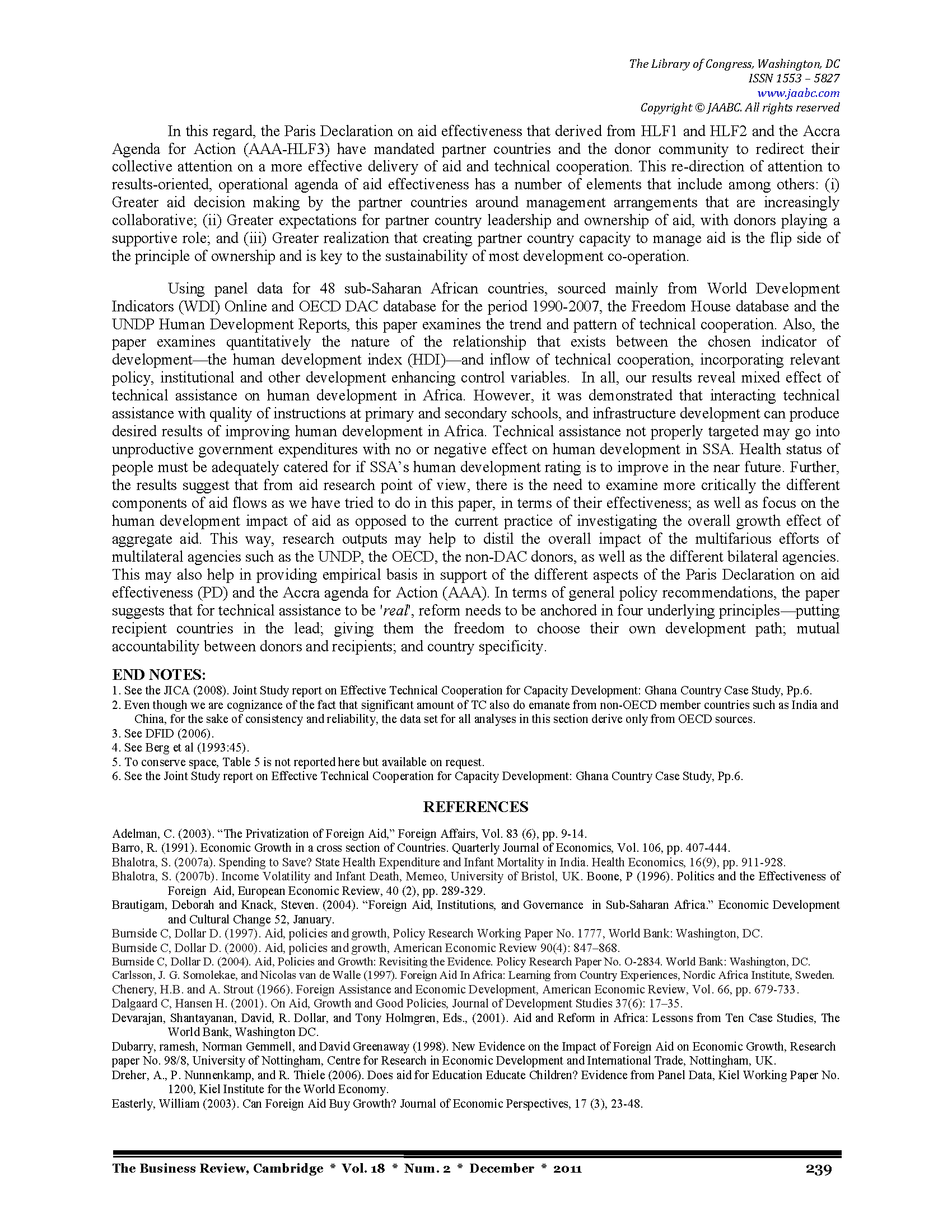 The Library of Congress, Washington, DC
ISSN 1553 – 5827
www.jaabc.com
Copyright © JAABC. All rights reserved

In this regard, the Paris Declaration on aid effectiveness that derived from HLF1 and HLF2 and the Accra Agenda for Action (AAA-HLF3) have mandated partner countries and the donor community to redirect their collective attention on a more effective delivery of aid and technical cooperation. This re-direction of attention to results-oriented, operational agenda of aid effectiveness has a number of elements that include among others: (i) Greater aid decision making by the partner countries around management arrangements that are increasingly collaborative; (ii) Greater expectations for partner country leadership and ownership of aid, with donors playing a supportive role; and (iii) Greater realization that creating partner country capacity to manage aid is the flip side of the principle of ownership and is key to the sustainability of most development co-operation.

Using panel data for 48 sub-Saharan African countries, sourced mainly from World Development Indicators (WDI) Online and OECD DAC database for the period 1990-2007, the Freedom House database and the UNDP Human Development Reports, this paper examines the trend and pattern of technical cooperation. Also, the paper examines quantitatively the nature of the relationship that exists between the chosen indicator of development—the human development index (HDI)—and inflow of technical cooperation, incorporating relevant policy, institutional and other development enhancing control variables. In all, our results reveal mixed effect of technical assistance on human development in Africa. However, it was demonstrated that interacting technical assistance with quality of instructions at primary and secondary schools, and infrastructure development can produce desired results of improving human development in Africa. Technical assistance not properly targeted may go into unproductive government expenditures with no or negative effect on human development in SSA. Health status of people must be adequately catered for if SSA's human development rating is to improve in the near future. Further, the results suggest that from aid research point of view, there is the need to examine more critically the different components of aid flows as we have tried to do in this paper, in terms of their effectiveness; as well as focus on the human development impact of aid as opposed to the current practice of investigating the overall growth effect of aggregate aid. This way, research outputs may help to distil the overall impact of the multifarious efforts of multilateral agencies such as the UNDP, the OECD, the non-DAC donors, as well as the different bilateral agencies. This may also help in providing empirical basis in support of the different aspects of the Paris Declaration on aid effectiveness (PD) and the Accra agenda for Action (AAA). In terms of general policy recommendations, the paper suggests that for technical assistance to be 'real', reform needs to be anchored in four underlying principles—putting recipient countries in the lead; giving them the freedom to choose their own development path; mutual accountability between donors and recipients; and country specificity.

END NOTES:
1. See the JICA (2008). Joint Study report on Effective Technical Cooperation for Capacity Development: Ghana Country Case Study, Pp.6.
2. Even though we are cognizance of the fact that significant amount of TC also do emanate from non-OECD member countries such as India and China, for the sake of consistency and reliability, the data set for all analyses in this section derive only from OECD sources.
3. See DFID (2006).
4. See Berg et al (1993:45).
5. To conserve space, Table 5 is not reported here but available on request.
6. See the Joint Study report on Effective Technical Cooperation for Capacity Development: Ghana Country Case Study, Pp.6.

REFERENCES
Adelman, C. (2003). "The Privatization of Foreign Aid," Foreign Affairs, Vol. 83 (6), pp. 9-14.
Barro, R. (1991). Economic Growth in a cross section of Countries. Quarterly Journal of Economics, Vol. 106, pp. 407-444.
Bhalotra, S. (2007a). Spending to Save? State Health Expenditure and Infant Mortality in India. Health Economics, 16(9), pp. 911-928.
Bhalotra, S. (2007b). Income Volatility and Infant Death, Memeo, University of Bristol, UK. Boone, P (1996). Politics and the Effectiveness of Foreign Aid, European Economic Review, 40 (2), pp. 289-329.
Brautigam, Deborah and Knack, Steven. (2004). "Foreign Aid, Institutions, and Governance in Sub-Saharan Africa." Economic Development and Cultural Change 52, January.
Burnside C, Dollar D. (1997). Aid, policies and growth, Policy Research Working Paper No. 1777, World Bank: Washington, DC.
Burnside C, Dollar D. (2000). Aid, policies and growth, American Economic Review 90(4): 847–868.
Burnside C, Dollar D. (2004). Aid, Policies and Growth: Revisiting the Evidence. Policy Research Paper No. O-2834. World Bank: Washington, DC.
Carlsson, J. G. Somolekae, and Nicolas van de Walle (1997). Foreign Aid In Africa: Learning from Country Experiences, Nordic Africa Institute, Sweden.
Chenery, H.B. and A. Strout (1966). Foreign Assistance and Economic Development, American Economic Review, Vol. 66, pp. 679-733.
Dalgaard C, Hansen H. (2001). On Aid, Growth and Good Policies, Journal of Development Studies 37(6): 17–35.
Devarajan, Shantayanan, David, R. Dollar, and Tony Holmgren, Eds., (2001). Aid and Reform in Africa: Lessons from Ten Case Studies, The World Bank, Washington DC.
Dubarry, ramesh, Norman Gemmell, and David Greenaway (1998). New Evidence on the Impact of Foreign Aid on Economic Growth, Research paper No. 98/8, University of Nottingham, Centre for Research in Economic Development and International Trade, Nottingham, UK.
Dreher, A., P. Nunnenkamp, and R. Thiele (2006). Does aid for Education Educate Children? Evidence from Panel Data, Kiel Working Paper No. 1200, Kiel Institute for the World Economy.
Easterly, William (2003). Can Foreign Aid Buy Growth? Journal of Economic Perspectives, 17 (3), 23-48.

The Business Review, Cambridge * Vol. 18 * Num. 2 * December * 2011 239